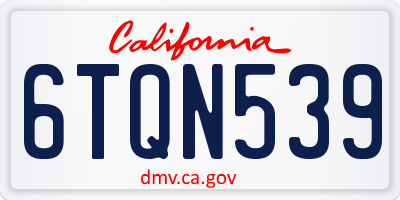 California

6TQN539

dmv.ca.gov